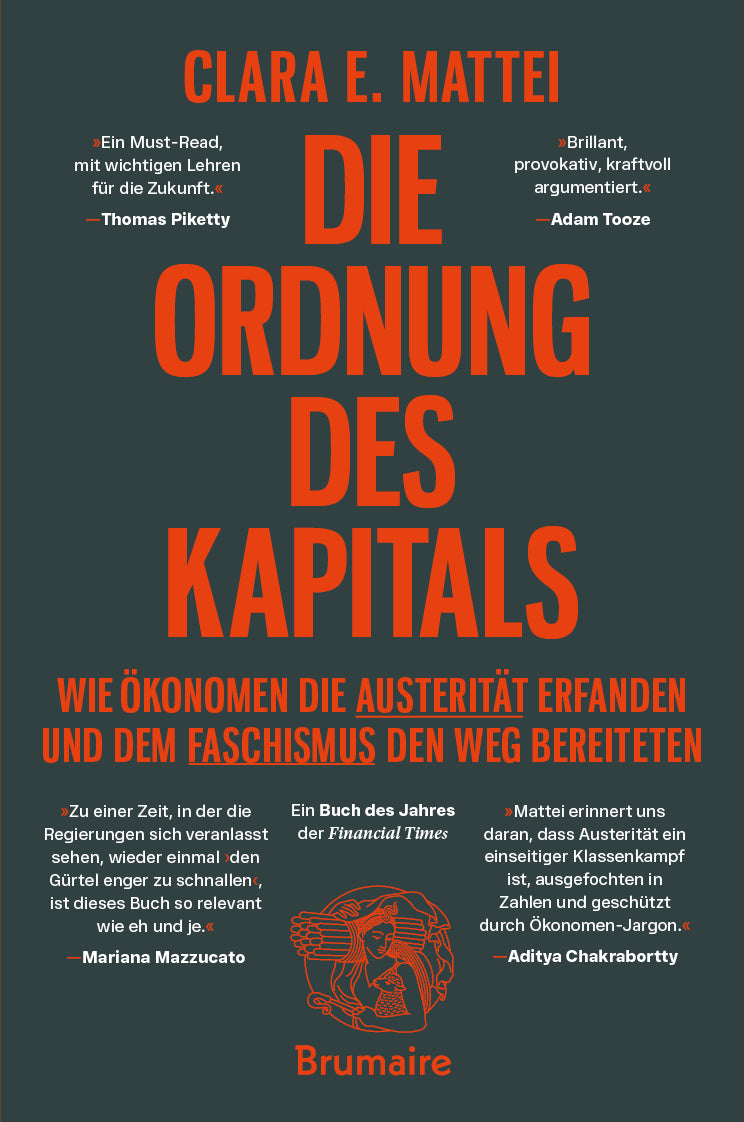 CLARA E. MATTEI

»Ein Must-Read, mit wichtigen Lehren für die Zukunft.«
—Thomas Piketty

»Brillant, provokativ, kraftvoll argumentiert.«
—Adam Tooze

DIE ORDNUNG DES KAPITALS

WIE ÖKONOMEN DIE AUSTERITÄT ERFANDEN UND DEM FASCHISMUS DEN WEG BEREITETEN

»Zu einer Zeit, in der die Regierungen sich veranlasst sehen, wieder einmal ›den Gürtel enger zu schnallen‹, ist dieses Buch so relevant wie eh und je.«
—Mariana Mazzucato

Ein Buch des Jahres der Financial Times

»Mattei erinnert uns daran, dass Austerität ein einseitiger Klassenkampf ist, ausgefochten in Zahlen und geschützt durch Ökonomen-Jargon.«
—Aditya Chakrabortty

Brumaire